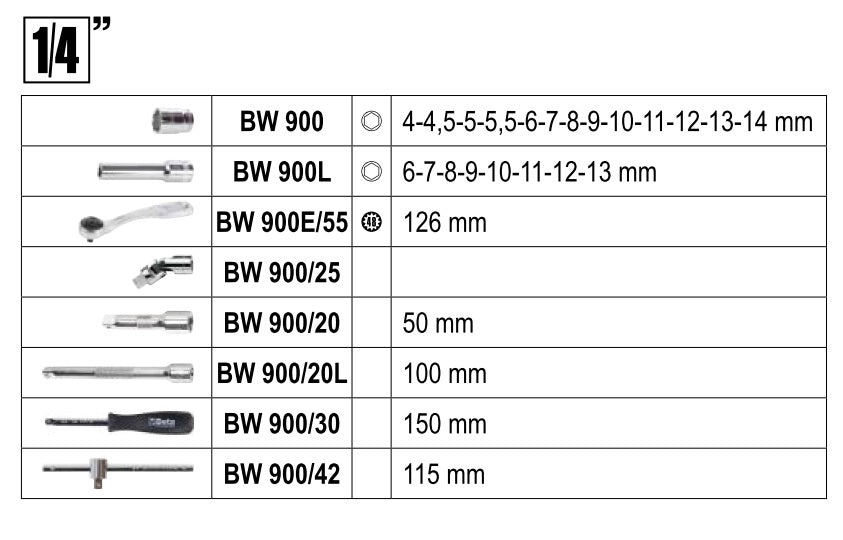 1/4"

|  | BW 900 |  | 4-4,5-5-5,5-6-7-8-9-10-11-12-13-14 mm |
|---|---|---|---|
|  | BW 900L |  | 6-7-8-9-10-11-12-13 mm |
|  | BW 900E/55 | 48 | 126 mm |
|  | BW 900/25 |  |  |
|  | BW 900/20 |  | 50 mm |
|  | BW 900/20L |  | 100 mm |
|  | BW 900/30 |  | 150 mm |
|  | BW 900/42 |  | 115 mm |